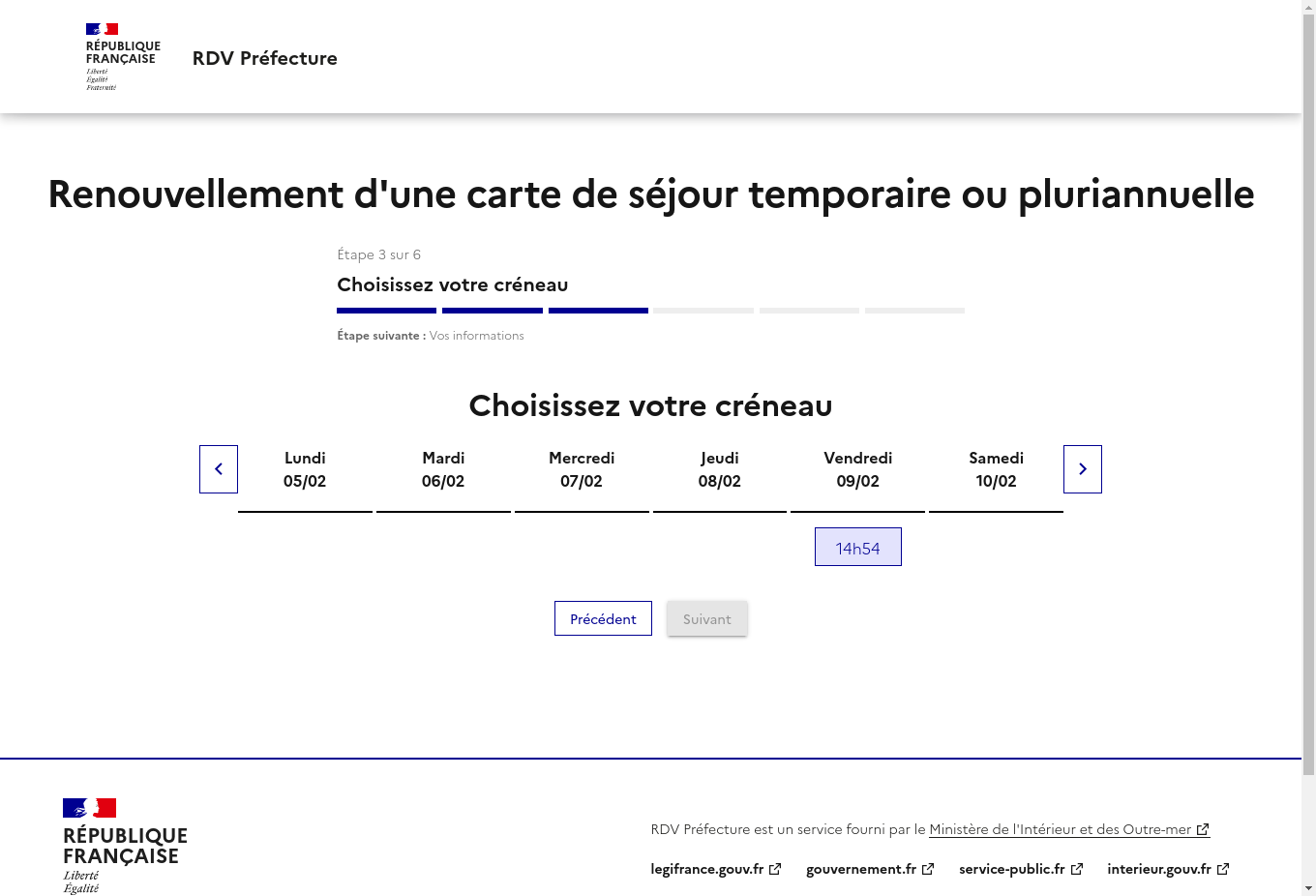 RÉPUBLIQUE FRANÇAISE
Liberté
Égalité
Fraternité

RDV Préfecture

Renouvellement d'une carte de séjour temporaire ou pluriannuelle

Étape 3 sur 6

Choisissez votre créneau

Étape suivante : Vos informations

Choisissez votre créneau

| Lundi 05/02 | Mardi 06/02 | Mercredi 07/02 | Jeudi 08/02 | Vendredi 09/02 | Samedi 10/02 |
|---|---|---|---|---|---|
| | | | | 14h54 | |

Précédent

Suivant

RÉPUBLIQUE FRANÇAISE
Liberté
Égalité

RDV Préfecture est un service fourni par le Ministère de l'Intérieur et des Outre-mer

legifrance.gouv.fr gouvernement.fr service-public.fr interieur.gouv.fr